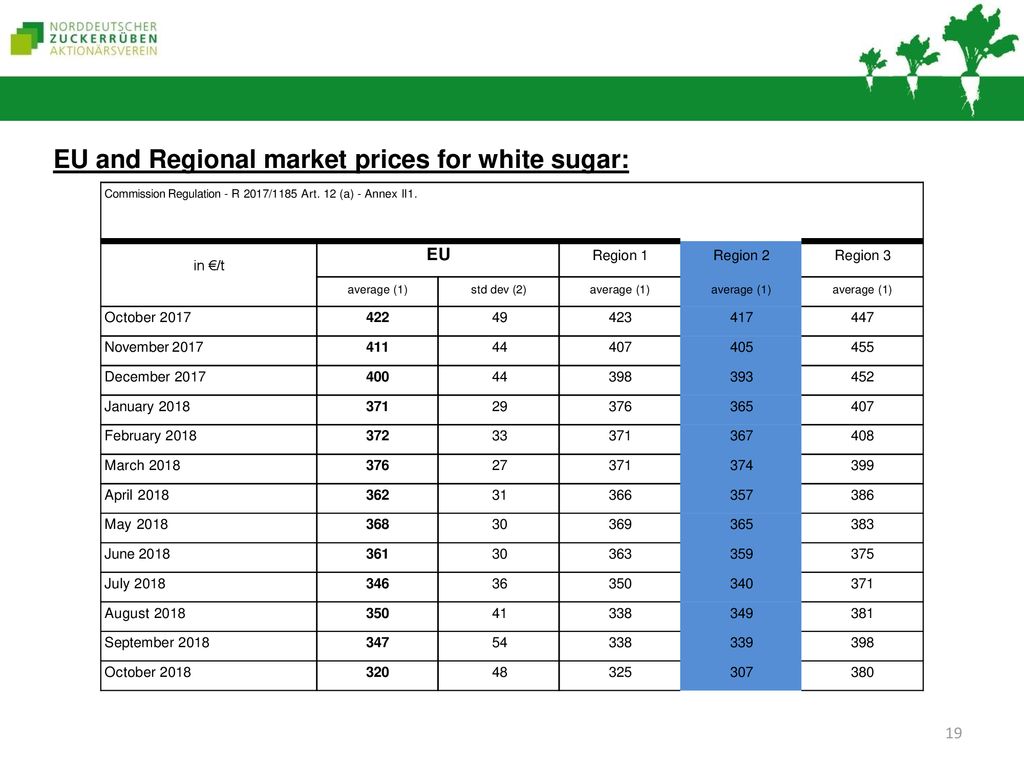 NORDDEUTSCHER ZUCKERRÜBEN AKTIONÄRSVEREIN

EU and Regional market prices for white sugar:

Commission Regulation - R 2017/1185 Art. 12 (a) - Annex II1.

| in €/t | EU | | Region 1 | Region 2 | Region 3 |
|---|---|---|---|---|---|
| | average (1) | std dev (2) | average (1) | average (1) | average (1) |
| October 2017 | 422 | 49 | 423 | 417 | 447 |
| November 2017 | 411 | 44 | 407 | 405 | 455 |
| December 2017 | 400 | 44 | 398 | 393 | 452 |
| January 2018 | 371 | 29 | 376 | 365 | 407 |
| February 2018 | 372 | 33 | 371 | 367 | 408 |
| March 2018 | 376 | 27 | 371 | 374 | 399 |
| April 2018 | 362 | 31 | 366 | 357 | 386 |
| May 2018 | 368 | 30 | 369 | 365 | 383 |
| June 2018 | 361 | 30 | 363 | 359 | 375 |
| July 2018 | 346 | 36 | 350 | 340 | 371 |
| August 2018 | 350 | 41 | 338 | 349 | 381 |
| September 2018 | 347 | 54 | 338 | 339 | 398 |
| October 2018 | 320 | 48 | 325 | 307 | 380 |

19